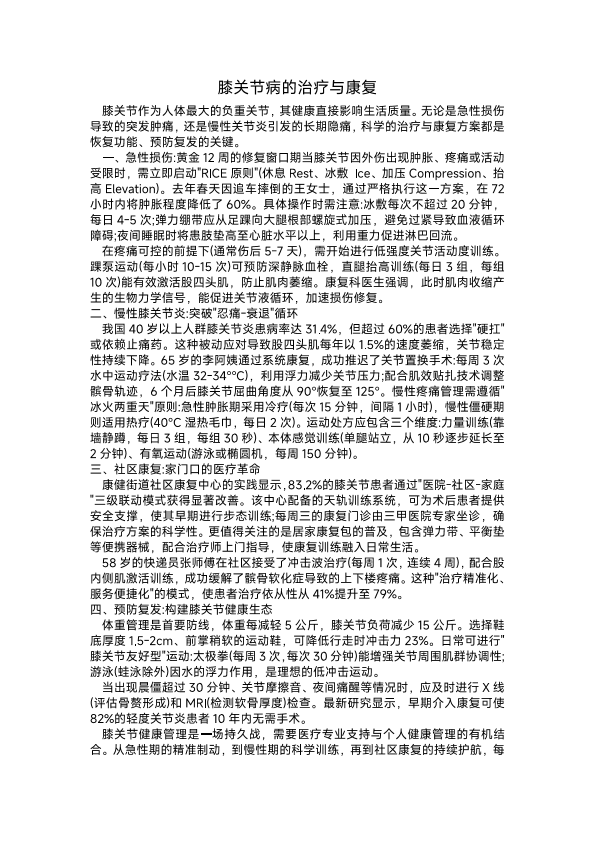 膝关节病的治疗与康复

膝关节作为人体最大的负重关节，其健康直接影响生活质量。无论是急性损伤导致的突发肿痛，还是慢性关节炎引发的长期隐痛，科学的治疗与康复方案都是恢复功能、预防复发的关键。

一、急性损伤:黄金 12 周的修复窗口期当膝关节因外伤出现肿胀、疼痛或活动受限时，需立即启动"RICE 原则"(休息 Rest、冰敷 Ice、加压 Compression、抬高 Elevation)。去年春天因追车摔倒的王女士，通过严格执行这一方案，在 72 小时内将肿胀程度降低了 60%。具体操作时需注意:冰敷每次不超过 20 分钟，每日 4-5 次;弹力绷带应从足踝向大腿根部螺旋式加压，避免过紧导致血液循环障碍;夜间睡眠时将患肢垫高至心脏水平以上，利用重力促进淋巴回流。

在疼痛可控的前提下(通常伤后 5-7 天)，需开始进行低强度关节活动度训练。踝泵运动(每小时 10-15 次)可预防深静脉血栓，直腿抬高训练(每日 3 组，每组 10 次)能有效激活股四头肌，防止肌肉萎缩。康复科医生强调，此时肌肉收缩产生的生物力学信号，能促进关节液循环，加速损伤修复。

二、慢性膝关节炎:突破"忍痛-衰退"循环

我国 40 岁以上人群膝关节炎患病率达 31.4%，但超过 60%的患者选择"硬扛"或依赖止痛药。这种被动应对导致股四头肌每年以 1.5%的速度萎缩，关节稳定性持续下降。65 岁的李阿姨通过系统康复，成功推迟了关节置换手术:每周 3 次水中运动疗法(水温 32-34°C)，利用浮力减少关节压力;配合肌效贴扎技术调整髌骨轨迹，6 个月后膝关节屈曲角度从 90°恢复至 125°。慢性疼痛管理需遵循"冰火两重天"原则:急性肿胀期采用冷疗(每次 15 分钟，间隔 1 小时)，慢性僵硬期则适用热疗(40°C 湿热毛巾，每日 2 次)。运动处方应包含三个维度:力量训练(靠墙静蹲，每日 3 组，每组 30 秒)、本体感觉训练(单腿站立，从 10 秒逐步延长至 2 分钟)、有氧运动(游泳或椭圆机，每周 150 分钟)。

三、社区康复:家门口的医疗革命

康健街道社区康复中心的实践显示，83.2%的膝关节患者通过"医院-社区-家庭"三级联动模式获得显著改善。该中心配备的天轨训练系统，可为术后患者提供安全支撑，使其早期进行步态训练;每周三的康复门诊由三甲医院专家坐诊，确保治疗方案的科学性。更值得关注的是居家康复包的普及，包含弹力带、平衡垫等便携器械，配合治疗师上门指导，使康复训练融入日常生活。

58 岁的快递员张师傅在社区接受了冲击波治疗(每周 1 次，连续 4 周)，配合股内侧肌激活训练，成功缓解了髌骨软化症导致的上下楼疼痛。这种"治疗精准化、服务便捷化"的模式，使患者治疗依从性从 41%提升至 79%。

四、预防复发:构建膝关节健康生态

体重管理是首要防线，体重每减轻 5 公斤，膝关节负荷减少 15 公斤。选择鞋底厚度 1.5-2cm、前掌稍软的运动鞋，可降低行走时冲击力 23%。日常可进行"膝关节友好型"运动:太极拳(每周 3 次，每次 30 分钟)能增强关节周围肌群协调性;游泳(蛙泳除外)因水的浮力作用，是理想的低冲击运动。

当出现晨僵超过 30 分钟、关节摩擦音、夜间痛醒等情况时，应及时进行 X 线(评估骨赘形成)和 MRI(检测软骨厚度)检查。最新研究显示，早期介入康复可使 82%的轻度关节炎患者 10 年内无需手术。

膝关节健康管理是一场持久战，需要医疗专业支持与个人健康管理的有机结合。从急性期的精准制动，到慢性期的科学训练，再到社区康复的持续护航，每